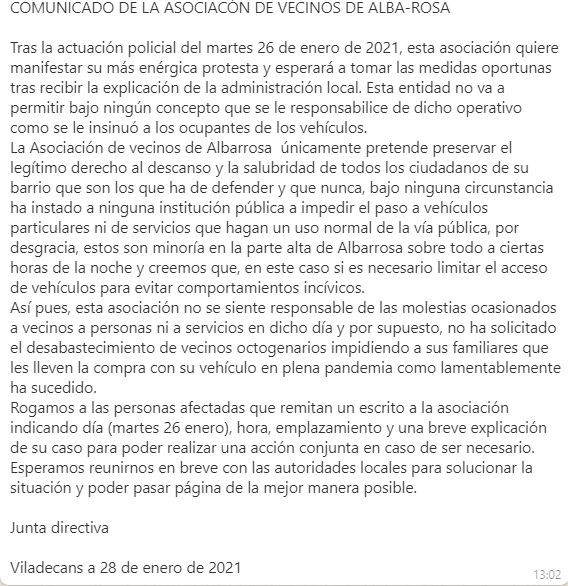 COMUNICADO DE LA ASOCIACÓN DE VECINOS DE ALBA-ROSA

Tras la actuación policial del martes 26 de enero de 2021, esta asociación quiere manifestar su más enérgica protesta y esperará a tomar las medidas oportunas tras recibir la explicación de la administración local. Esta entidad no va a permitir bajo ningún concepto que se le responsabilice de dicho operativo como se le insinuó a los ocupantes de los vehículos.
La Asociación de vecinos de Albarrosa únicamente pretende preservar el legítimo derecho al descanso y la salubridad de todos los ciudadanos de su barrio que son los que ha de defender y que nunca, bajo ninguna circunstancia ha instado a ninguna institución pública a impedir el paso a vehículos particulares ni de servicios que hagan un uso normal de la vía pública, por desgracia, estos son minoría en la parte alta de Albarrosa sobre todo a ciertas horas de la noche y creemos que, en este caso si es necesario limitar el acceso de vehículos para evitar comportamientos incívicos.
Así pues, esta asociación no se siente responsable de las molestias ocasionados a vecinos a personas ni a servicios en dicho día y por supuesto, no ha solicitado el desabastecimiento de vecinos octogenarios impidiendo a sus familiares que les lleven la compra con su vehículo en plena pandemia como lamentablemente ha sucedido.
Rogamos a las personas afectadas que remitan un escrito a la asociación indicando día (martes 26 enero), hora, emplazamiento y una breve explicación de su caso para poder realizar una acción conjunta en caso de ser necesario.
Esperamos reunirnos en breve con las autoridades locales para solucionar la situación y poder pasar página de la mejor manera posible.

Junta directiva

Viladecans a 28 de enero de 2021

13:02